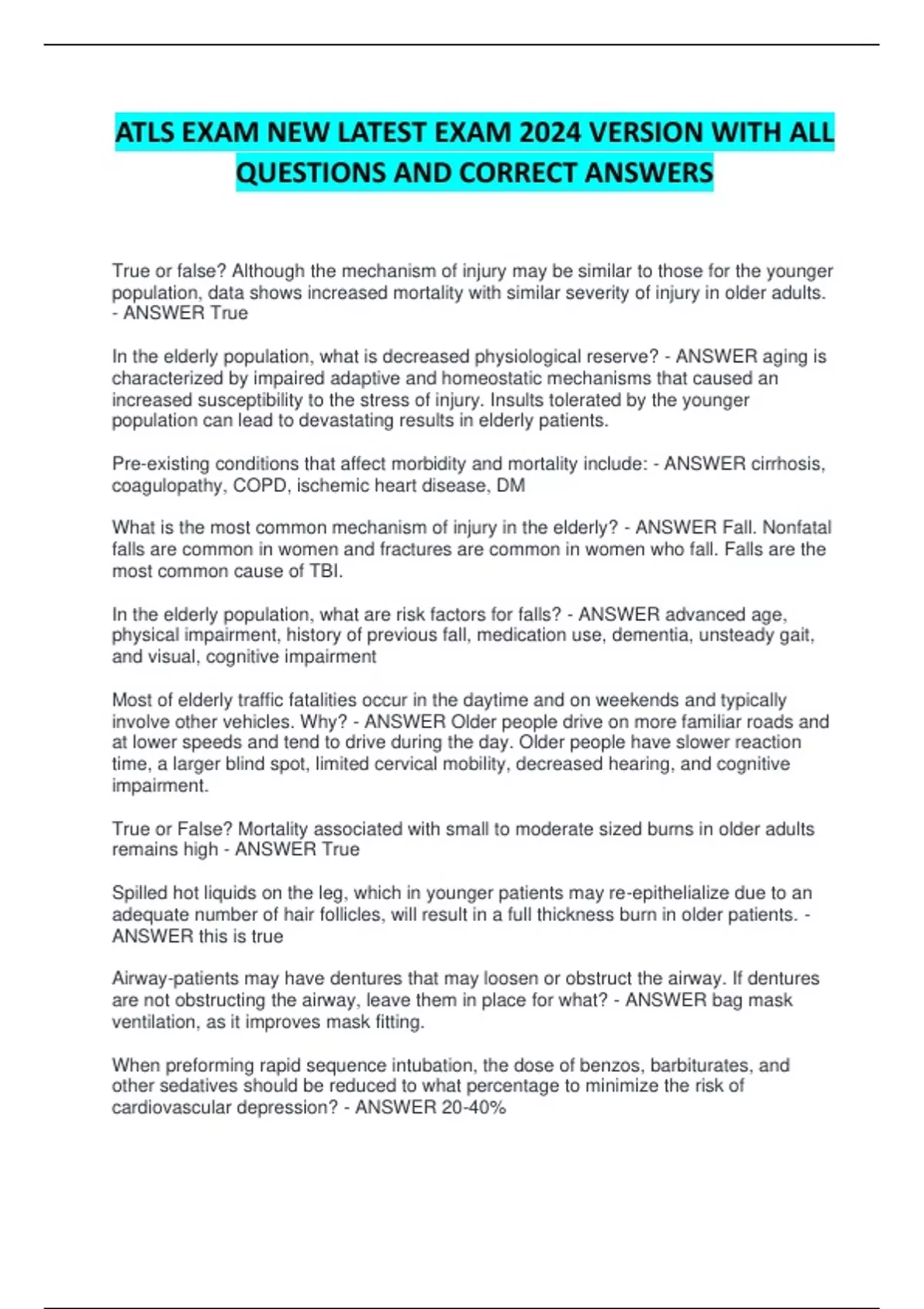 ATLS EXAM NEW LATEST EXAM 2024 VERSION WITH ALL QUESTIONS AND CORRECT ANSWERS

True or false? Although the mechanism of injury may be similar to those for the younger population, data shows increased mortality with similar severity of injury in older adults. - ANSWER True

In the elderly population, what is decreased physiological reserve? - ANSWER aging is characterized by impaired adaptive and homeostatic mechanisms that caused an increased susceptibility to the stress of injury. Insults tolerated by the younger population can lead to devastating results in elderly patients.

Pre-existing conditions that affect morbidity and mortality include: - ANSWER cirrhosis, coagulopathy, COPD, ischemic heart disease, DM

What is the most common mechanism of injury in the elderly? - ANSWER Fall. Nonfatal falls are common in women and fractures are common in women who fall. Falls are the most common cause of TBI.

In the elderly population, what are risk factors for falls? - ANSWER advanced age, physical impairment, history of previous fall, medication use, dementia, unsteady gait, and visual, cognitive impairment

Most of elderly traffic fatalities occur in the daytime and on weekends and typically involve other vehicles. Why? - ANSWER Older people drive on more familiar roads and at lower speeds and tend to drive during the day. Older people have slower reaction time, a larger blind spot, limited cervical mobility, decreased hearing, and cognitive impairment.

True or False? Mortality associated with small to moderate sized burns in older adults remains high - ANSWER True

Spilled hot liquids on the leg, which in younger patients may re-epithelialize due to an adequate number of hair follicles, will result in a full thickness burn in older patients. - ANSWER this is true

Airway-patients may have dentures that may loosen or obstruct the airway. If dentures are not obstructing the airway, leave them in place for what? - ANSWER bag mask ventilation, as it improves mask fitting.

When preforming rapid sequence intubation, the dose of benzos, barbiturates, and other sedatives should be reduced to what percentage to minimize the risk of cardiovascular depression? - ANSWER 20-40%